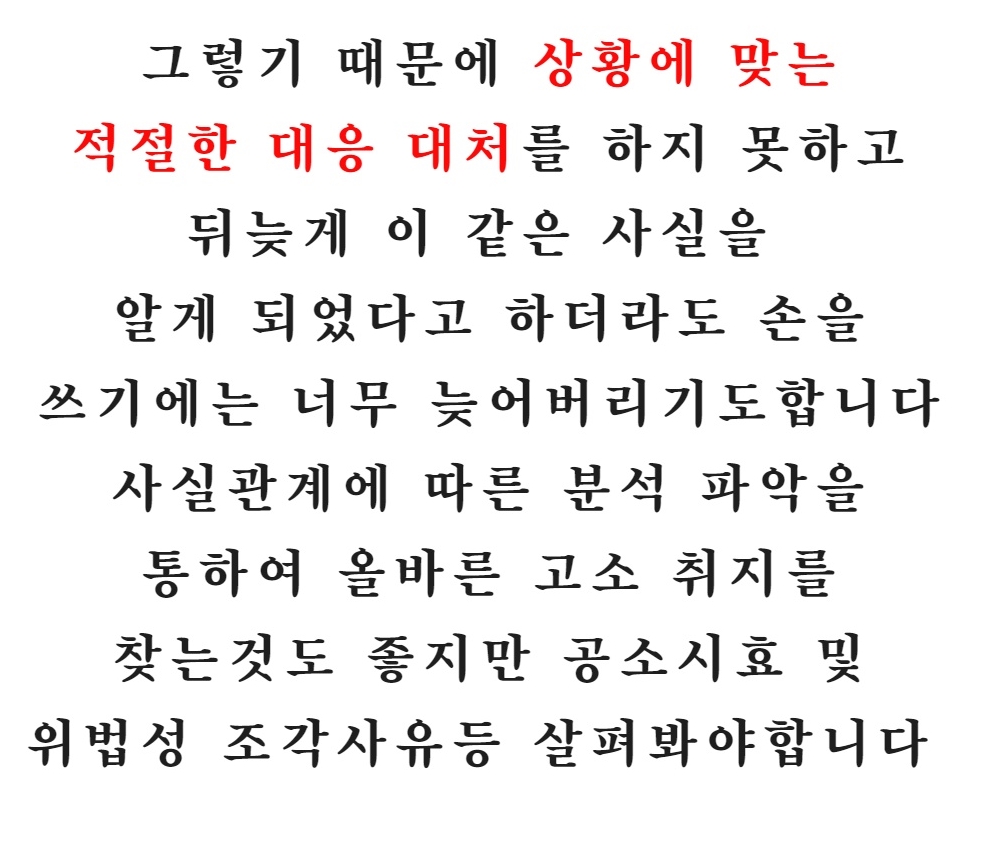 그렇기 때문에 상황에 맞는

적절한 대응 대처를 하지 못하고

뒤늦게 이 같은 사실을

알게 되었다고 하더라도 손을

쓰기에는 너무 늦어버리기도합니다

사실관계에 따른 분석 파악을

통하여 올바른 고소 취지를

찾는것도 좋지만 공소시효 및

위법성 조각사유등 살펴봐야합니다